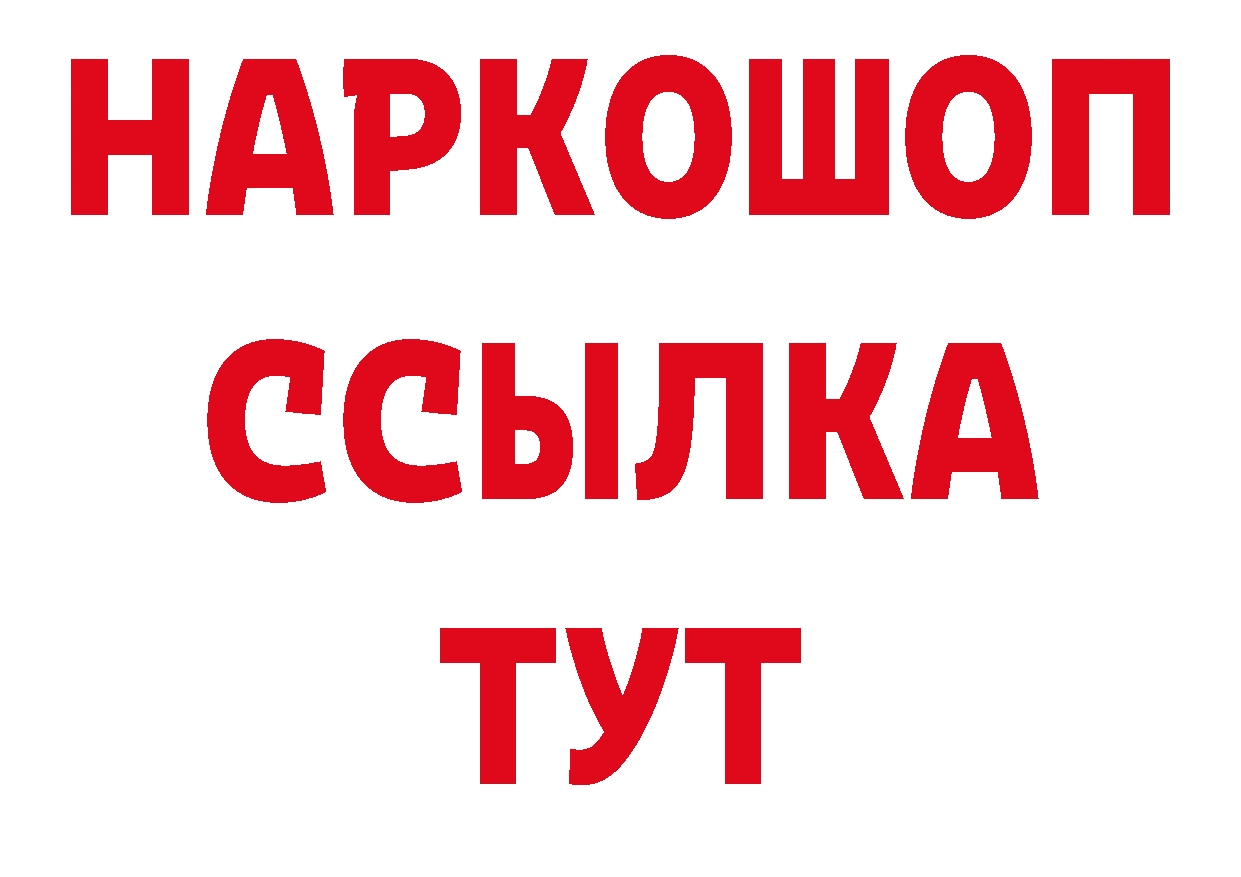 НАРКОШОП
ССЫЛКА
ТУТ